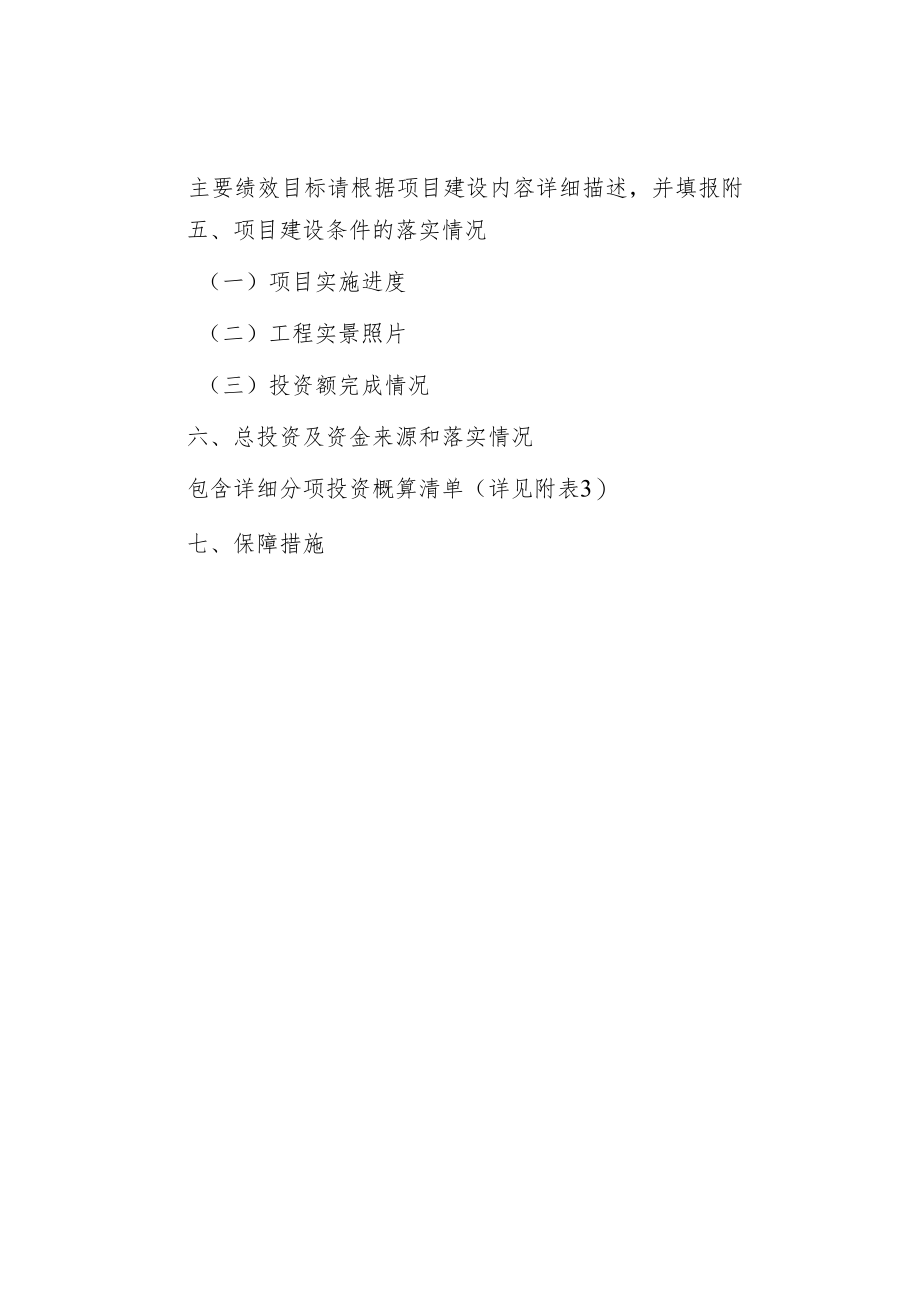 主要绩效目标请根据项目建设内容详细描述，并填报附

五、项目建设条件的落实情况

（一）项目实施进度

（二）工程实景照片

（三）投资额完成情况

六、总投资及资金来源和落实情况

包含详细分项投资概算清单（详见附表3）

七、保障措施